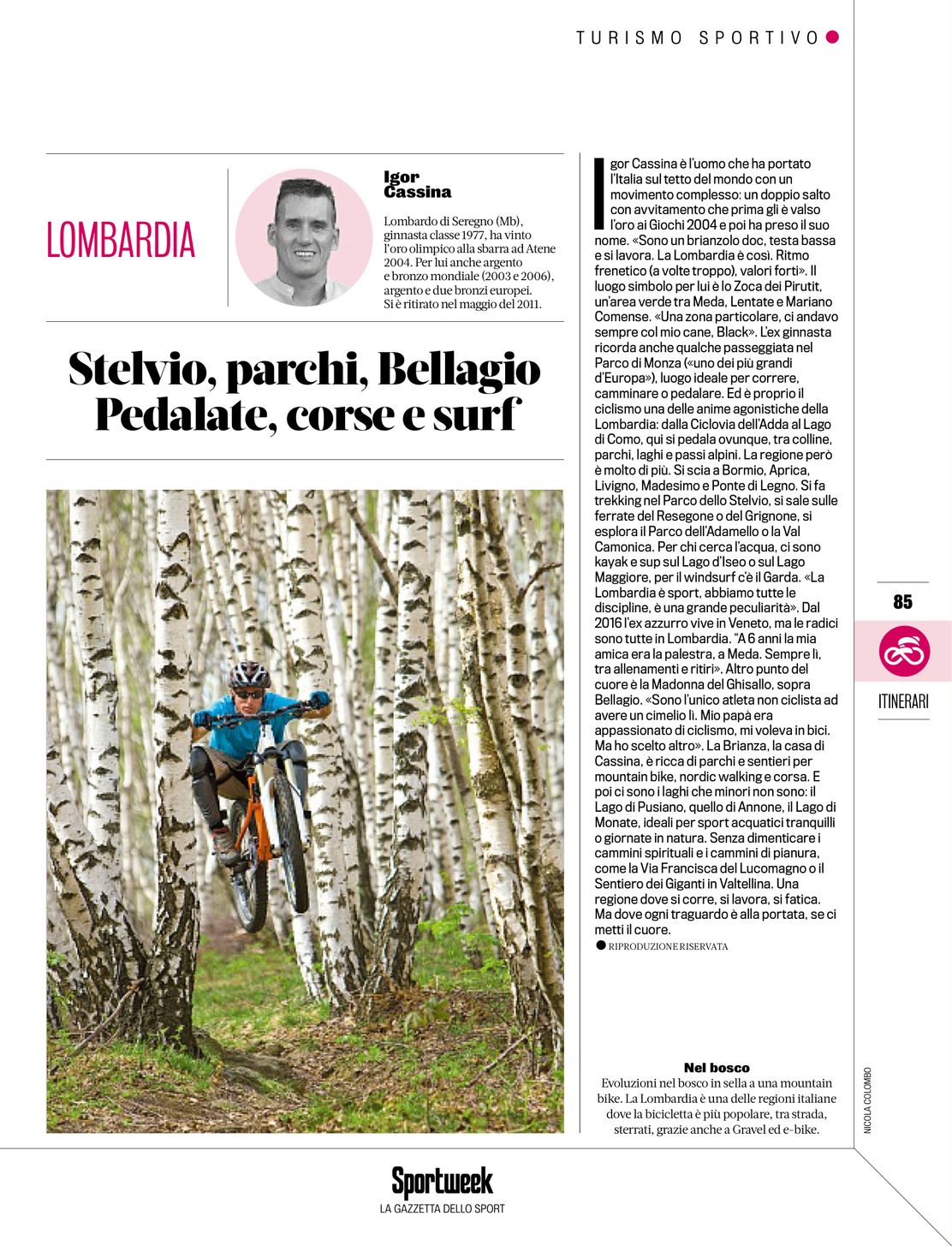 TURISMO SPORTIVO

LOMBARDIA

Igor Cassina

Lombardo di Seregno (Mb), ginnasta classe 1977, ha vinto l'oro olimpico alla sbarra ad Atene 2004. Per lui anche argento e bronzo mondiale (2003 e 2006), argento e due bronzi europei. Si è ritirato nel maggio del 2011.

Stelvio, parchi, Bellagio Pedalate, corse e surf

Igor Cassina è l'uomo che ha portato l'Italia sul tetto del mondo con un movimento complesso: un doppio salto con avvitamento che prima gli è valso l'oro ai Giochi 2004 e poi ha preso il suo nome. «Sono un brianzolo doc, testa bassa e si lavora. La Lombardia è così. Ritmo frenetico (a volte troppo), valori forti». Il luogo simbolo per lui è lo Zoca dei Pirutit, un'area verde tra Meda, Lentate e Mariano Comense. «Una zona particolare, ci andavo sempre col mio cane, Black». L'ex ginnasta ricorda anche qualche passeggiata nel Parco di Monza («uno dei più grandi d'Europa»), luogo ideale per correre, camminare o pedalare. Ed è proprio il ciclismo una delle anime agonistiche della Lombardia: dalla Ciclovia dell'Adda al Lago di Como, qui si pedala ovunque, tra colline, parchi, laghi e passi alpini. La regione però è molto di più. Si scia a Bormio, Aprica, Livigno, Madesimo e Ponte di Legno. Si fa trekking nel Parco dello Stelvio, si sale sulle ferrate del Resegone o del Grignone, si esplora il Parco dell'Adamello o la Val Camonica. Per chi cerca l'acqua, ci sono kayak e sup sul Lago d'Iseo o sul Lago Maggiore, per il windsurf c'è il Garda. «La Lombardia è sport, abbiamo tutte le discipline, è una grande peculiarità». Dal 2016 l'ex azzurro vive in Veneto, ma le radici sono tutte in Lombardia. "A 6 anni la mia amica era la palestra, a Meda. Sempre lì, tra allenamenti e ritiri». Altro punto del cuore è la Madonna del Ghisallo, sopra Bellagio. «Sono l'unico atleta non ciclista ad avere un cimelio lì. Mio papà era appassionato di ciclismo, mi voleva in bici. Ma ho scelto altro». La Brianza, la casa di Cassina, è ricca di parchi e sentieri per mountain bike, nordic walking e corsa. E poi ci sono i laghi che minori non sono: il Lago di Pusiano, quello di Annone, il Lago di Monate, ideali per sport acquatici tranquilli o giornate in natura. Senza dimenticare i cammini spirituali e i cammini di pianura, come la Via Francisca del Lucomagno o il Sentiero dei Giganti in Valtellina. Una regione dove si corre, si lavora, si fatica. Ma dove ogni traguardo è alla portata, se ci metti il cuore.
RIPRODUZIONE RISERVATA

85

ITINERARI

Nel bosco
Evoluzioni nel bosco in sella a una mountain bike. La Lombardia è una delle regioni italiane dove la bicicletta è più popolare, tra strada, sterrati, grazie anche a Gravel ed e-bike.

NICOLA COLOMBO

Sportweek
LA GAZZETTA DELLO SPORT